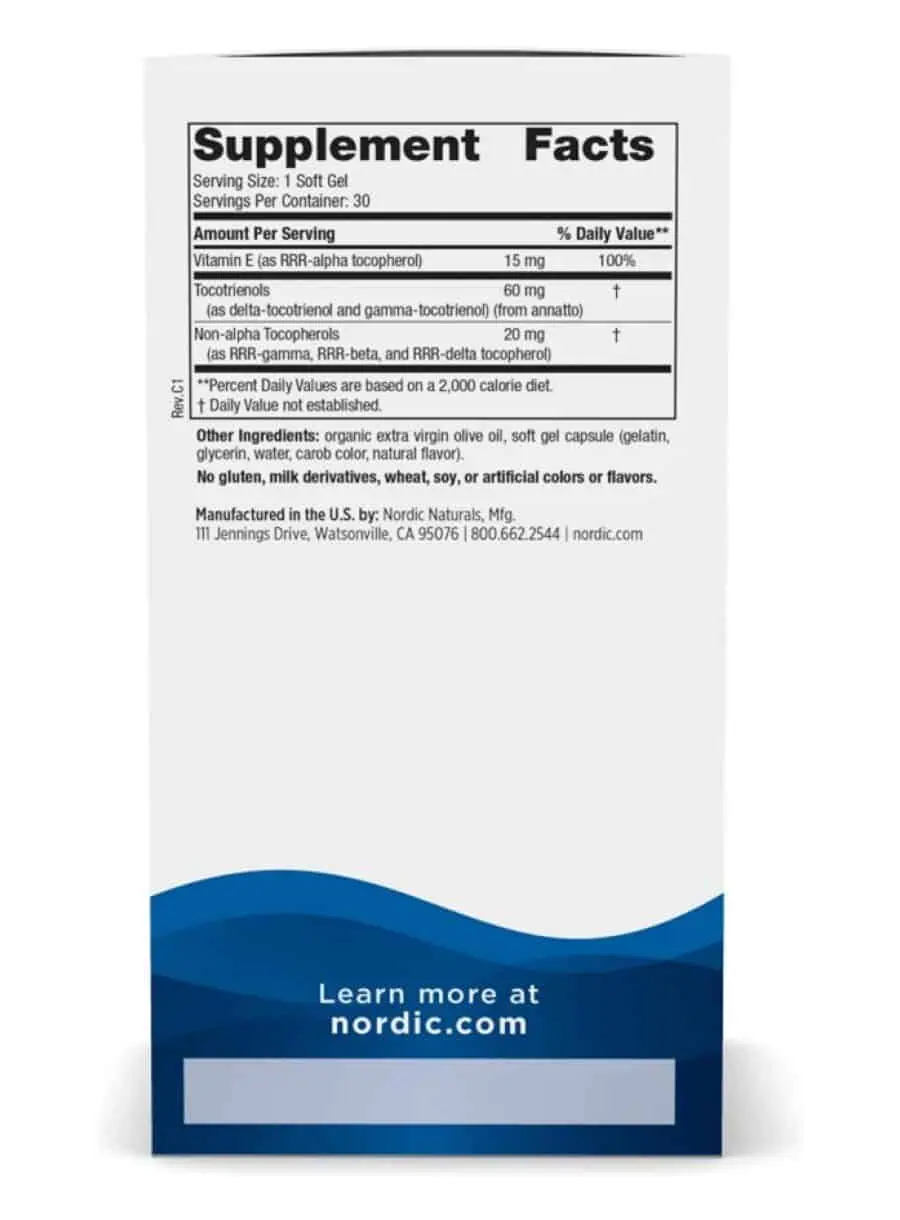 Supplement Facts
Serving Size: 1 Soft Gel
Servings Per Container: 30

| Amount Per Serving | | % Daily Value** |
|---|---|---|
| Vitamin E (as RRR-alpha tocopherol) | 15 mg | 100% |
| Tocotrienols (as delta-tocotrienol and gamma-tocotrienol) (from annatto) | 60 mg | † |
| Non-alpha Tocopherols (as RRR-gamma, RRR-beta, and RRR-delta tocopherol) | 20 mg | † |

**Percent Daily Values are based on a 2,000 calorie diet.
† Daily Value not established.

Rev. C1

Other Ingredients: organic extra virgin olive oil, soft gel capsule (gelatin, glycerin, water, carob color, natural flavor).
No gluten, milk derivatives, wheat, soy, or artificial colors or flavors.

Manufactured in the U.S. by: Nordic Naturals, Mfg.
111 Jennings Drive, Watsonville, CA 95076 | 800.662.2544 | nordic.com

Learn more at
nordic.com